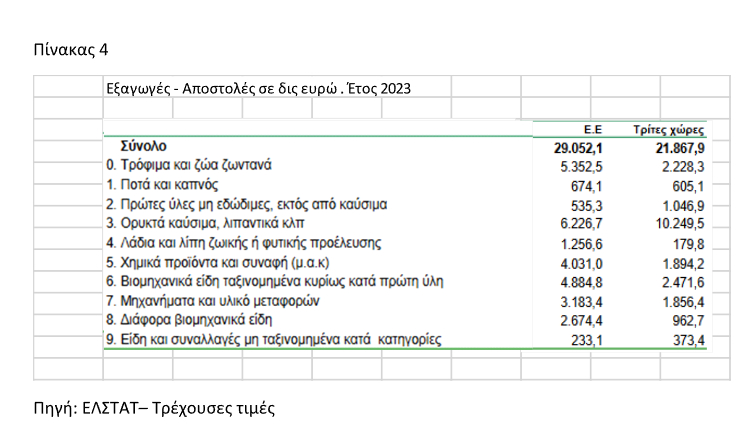 Πίνακας 4

Εξαγωγές - Αποστολές σε δις ευρώ . Έτος 2023

|  | Ε.Ε | Τρίτες χώρες |
|---|---|---|
| Σύνολο | 29.052,1 | 21.867,9 |
| 0. Τρόφιμα και ζώα ζωντανά | 5.352,5 | 2.228,3 |
| 1. Ποτά και καπνός | 674,1 | 605,1 |
| 2. Πρώτες ύλες μη εδώδιμες, εκτός από καύσιμα | 535,3 | 1.046,9 |
| 3. Ορυκτά καύσιμα, λιπαντικά κλπ | 6.226,7 | 10.249,5 |
| 4. Λάδια και λίπη ζωικής ή φυτικής προέλευσης | 1.256,6 | 179,8 |
| 5. Χημικά προϊόντα και συναφή (μ.α.κ) | 4.031,0 | 1.894,2 |
| 6. Βιομηχανικά είδη ταξινομημένα κυρίως κατά πρώτη ύλη | 4.884,8 | 2.471,6 |
| 7. Μηχανήματα και υλικό μεταφορών | 3.183,4 | 1.856,4 |
| 8. Διάφορα βιομηχανικά είδη | 2.674,4 | 962,7 |
| 9. Είδη και συναλλαγές μη ταξινομημένα κατά κατηγορίες | 233,1 | 373,4 |

Πηγή: ΕΛΣΤΑΤ– Τρέχουσες τιμές